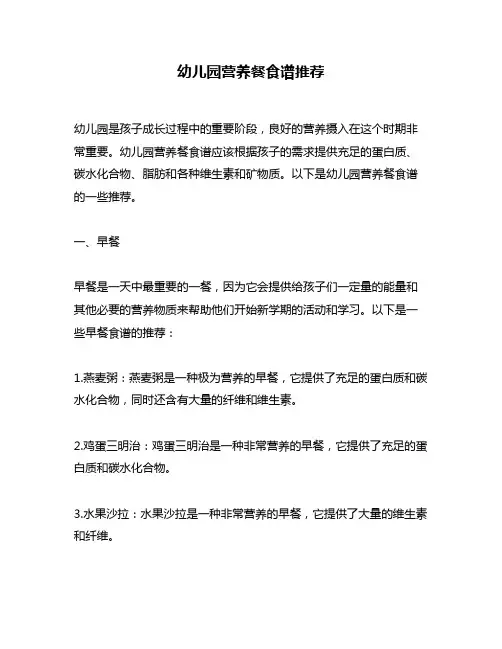 幼儿园营养餐食谱推荐

幼儿园是孩子成长过程中的重要阶段，良好的营养摄入在这个时期非常重要。幼儿园营养餐食谱应该根据孩子的需求提供充足的蛋白质、碳水化合物、脂肪和各种维生素和矿物质。以下是幼儿园营养餐食谱的一些推荐。

一、早餐

早餐是一天中最重要的一餐，因为它会提供给孩子们一定量的能量和其他必要的营养物质来帮助他们开始新学期的活动和学习。以下是一些早餐食谱的推荐：

1.燕麦粥：燕麦粥是一种极为营养的早餐，它提供了充足的蛋白质和碳水化合物，同时还含有大量的纤维和维生素。

2.鸡蛋三明治：鸡蛋三明治是一种非常营养的早餐，它提供了充足的蛋白质和碳水化合物。

3.水果沙拉：水果沙拉是一种非常营养的早餐，它提供了大量的维生素和纤维。